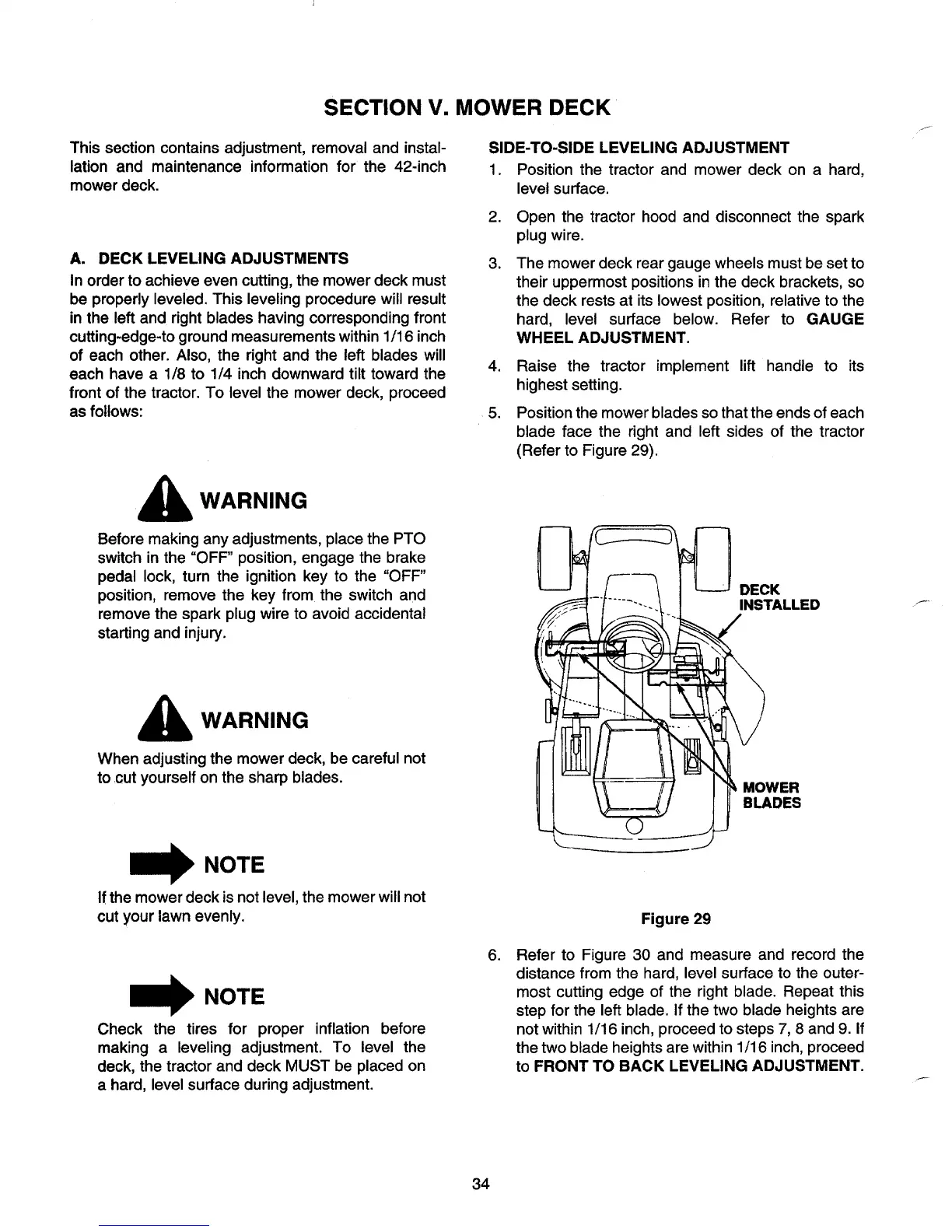 SECTION V. MOWER DECK

This section contains adjustment, removal and installation and maintenance information for the 42-inch mower deck.

A. DECK LEVELING ADJUSTMENTS

In order to achieve even cutting, the mower deck must be properly leveled. This leveling procedure will result in the left and right blades having corresponding front cutting-edge-to ground measurements within 1/16 inch of each other. Also, the right and the left blades will each have a 1/8 to 1/4 inch downward tilt toward the front of the tractor. To level the mower deck, proceed as follows:

WARNING

Before making any adjustments, place the PTO switch in the "OFF" position, engage the brake pedal lock, turn the ignition key to the "OFF" position, remove the key from the switch and remove the spark plug wire to avoid accidental starting and injury.

WARNING

When adjusting the mower deck, be careful not to cut yourself on the sharp blades.

NOTE

If the mower deck is not level, the mower will not cut your lawn evenly.

NOTE

Check the tires for proper inflation before making a leveling adjustment. To level the deck, the tractor and deck MUST be placed on a hard, level surface during adjustment.

SIDE-TO-SIDE LEVELING ADJUSTMENT

1. Position the tractor and mower deck on a hard, level surface.

2. Open the tractor hood and disconnect the spark plug wire.

3. The mower deck rear gauge wheels must be set to their uppermost positions in the deck brackets, so the deck rests at its lowest position, relative to the hard, level surface below. Refer to GAUGE WHEEL ADJUSTMENT.

4. Raise the tractor implement lift handle to its highest setting.

5. Position the mower blades so that the ends of each blade face the right and left sides of the tractor (Refer to Figure 29).

DECK INSTALLED

MOWER BLADES

Figure 29

6. Refer to Figure 30 and measure and record the distance from the hard, level surface to the outermost cutting edge of the right blade. Repeat this step for the left blade. If the two blade heights are not within 1/16 inch, proceed to steps 7, 8 and 9. If the two blade heights are within 1/16 inch, proceed to FRONT TO BACK LEVELING ADJUSTMENT.

34